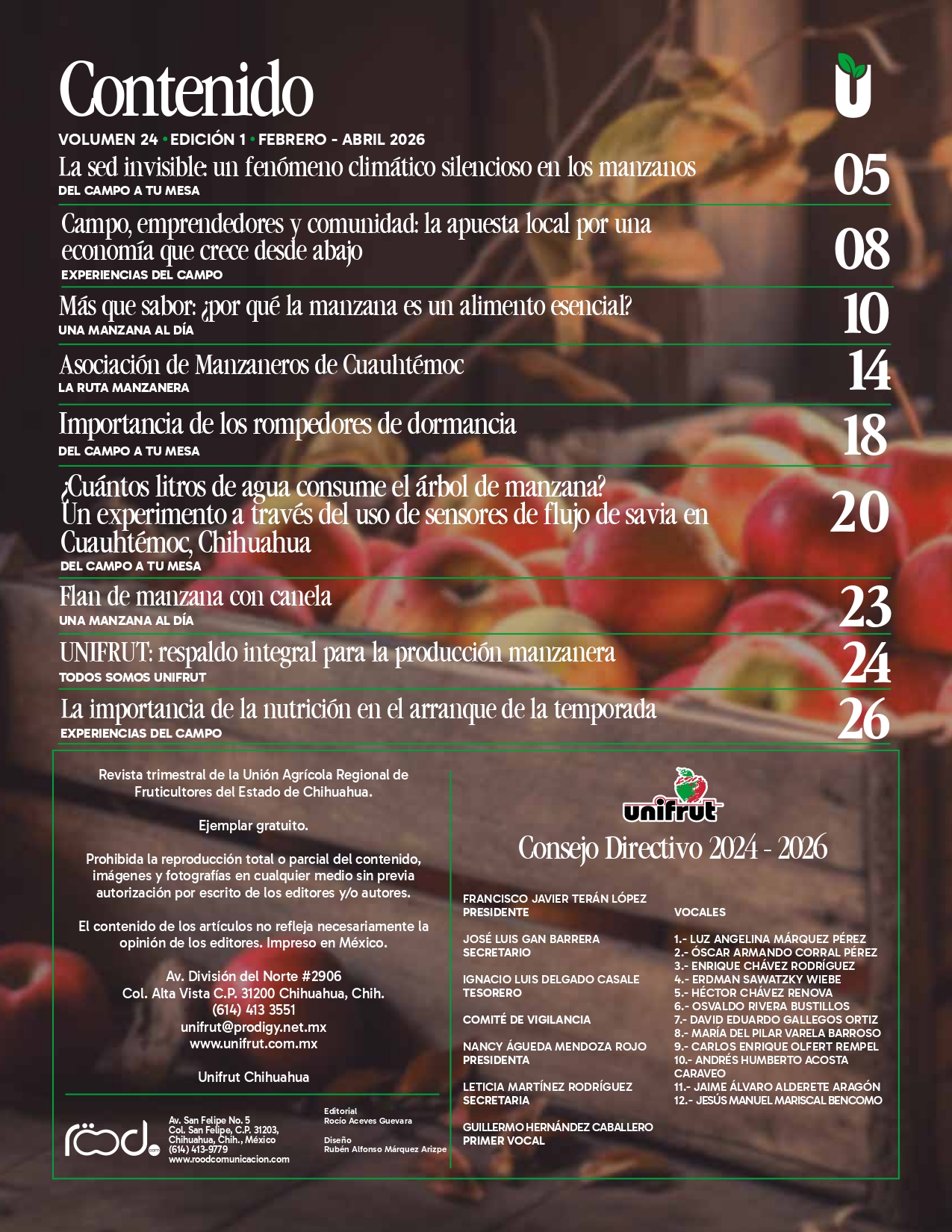 Contenido

VOLUMEN 24 • EDICIÓN 1 • FEBRERO - ABRIL 2026

La sed invisible: un fenómeno climático silencioso en los manzanos
DEL CAMPO A TU MESA
05

Campo, emprendedores y comunidad: la apuesta local por una economía que crece desde abajo
EXPERIENCIAS DEL CAMPO
08

Más que sabor: ¿por qué la manzana es un alimento esencial?
UNA MANZANA AL DÍA
10

Asociación de Manzaneros de Cuauhtémoc
LA RUTA MANZANERA
14

Importancia de los rompedores de dormancia
DEL CAMPO A TU MESA
18

¿Cuántos litros de agua consume el árbol de manzana? Un experimento a través del uso de sensores de flujo de savia en Cuauhtémoc, Chihuahua
DEL CAMPO A TU MESA
20

Flan de manzana con canela
UNA MANZANA AL DÍA
23

UNIFRUT: respaldo integral para la producción manzanera
TODOS SOMOS UNIFRUT
24

La importancia de la nutrición en el arranque de la temporada
EXPERIENCIAS DEL CAMPO
26

Revista trimestral de la Unión Agrícola Regional de Fruticultores del Estado de Chihuahua.

Ejemplar gratuito.

Prohibida la reproducción total o parcial del contenido, imágenes y fotografías en cualquier medio sin previa autorización por escrito de los editores y/o autores.

El contenido de los artículos no refleja necesariamente la opinión de los editores. Impreso en México.

Av. División del Norte #2906
Col. Alta Vista C.P. 31200 Chihuahua, Chih.
(614) 413 3551
unifrut@prodigy.net.mx
www.unifrut.com.mx

Unifrut Chihuahua

rood.com

Av. San Felipe No. 5
Col. San Felipe, C.P. 31203,
Chihuahua, Chih., México
(614) 413-9779
www.roodcomunicacion.com

Editorial
Rocío Aceves Guevara

Diseño
Rubén Alfonso Márquez Arizpe

unifrut

Consejo Directivo 2024 - 2026

FRANCISCO JAVIER TERÁN LÓPEZ
PRESIDENTE

JOSÉ LUIS GAN BARRERA
SECRETARIO

IGNACIO LUIS DELGADO CASALE
TESORERO

COMITÉ DE VIGILANCIA

NANCY ÁGUEDA MENDOZA ROJO
PRESIDENTA

LETICIA MARTÍNEZ RODRÍGUEZ
SECRETARIA

GUILLERMO HERNÁNDEZ CABALLERO
PRIMER VOCAL

VOCALES

1.- LUZ ANGELINA MÁRQUEZ PÉREZ
2.- ÓSCAR ARMANDO CORRAL PÉREZ
3.- ENRIQUE CHÁVEZ RODRÍGUEZ
4.- ERDMAN SAWATZKY WIEBE
5.- HÉCTOR CHÁVEZ RENOVA
6.- OSVALDO RIVERA BUSTILLOS
7.- DAVID EDUARDO GALLEGOS ORTIZ
8.- MARÍA DEL PILAR VARELA BARROSO
9.- CARLOS ENRIQUE OLFERT REMPEL
10.- ANDRÉS HUMBERTO ACOSTA CARAVEO
11.- JAIME ÁLVARO ALDERETE ARAGÓN
12.- JESÚS MANUEL MARISCAL BENCOMO